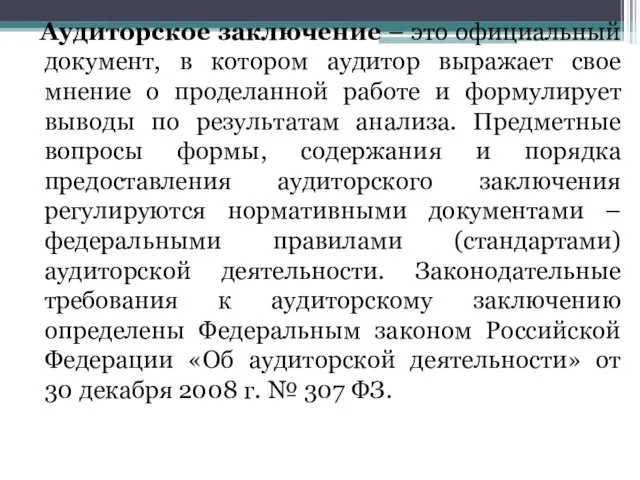 Аудиторское заключение – это официальный документ, в котором аудитор выражает свое мнение о проделанной работе и формулирует выводы по результатам анализа. Предметные вопросы формы, содержания и порядка предоставления аудиторского заключения регулируются нормативными документами – федеральными правилами (стандартами) аудиторской деятельности. Законодательные требования к аудиторскому заключению определены Федеральным законом Российской Федерации «Об аудиторской деятельности» от 30 декабря 2008 г. № 307 ФЗ.